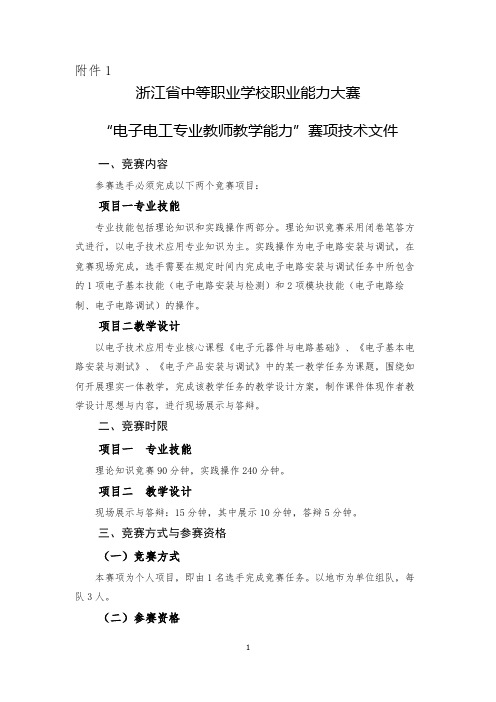 附件 1

浙江省中等职业学校职业能力大赛

“电子电工专业教师教学能力”赛项技术文件

一、竞赛内容

参赛选手必须完成以下两个竞赛项目：

项目一专业技能

专业技能包括理论知识和实践操作两部分。理论知识竞赛采用闭卷笔答方式进行，以电子技术应用专业知识为主。实践操作为电子电路安装与调试，在竞赛现场完成，选手需要在规定时间内完成电子电路安装与调试任务中所包含的 1 项电子基本技能（电子电路安装与检测）和 2 项模块技能（电子电路绘制、电子电路调试）的操作。

项目二教学设计

以电子技术应用专业核心课程《电子元器件与电路基础》、《电子基本电路安装与测试》、《电子产品安装与调试》中的某一教学任务为课题，围绕如何开展理实一体教学，完成该教学任务的教学设计方案，制作课件体现作者教学设计思想与内容，进行现场展示与答辩。

二、竞赛时限

项目一　专业技能

理论知识竞赛 90 分钟，实践操作 240 分钟。

项目二　教学设计

现场展示与答辩：15 分钟，其中展示 10 分钟，答辩 5 分钟。

三、竞赛方式与参赛资格

（一）竞赛方式

本赛项为个人项目，即由 1 名选手完成竞赛任务。以地市为单位组队，每队 3 人。

（二）参赛资格

1